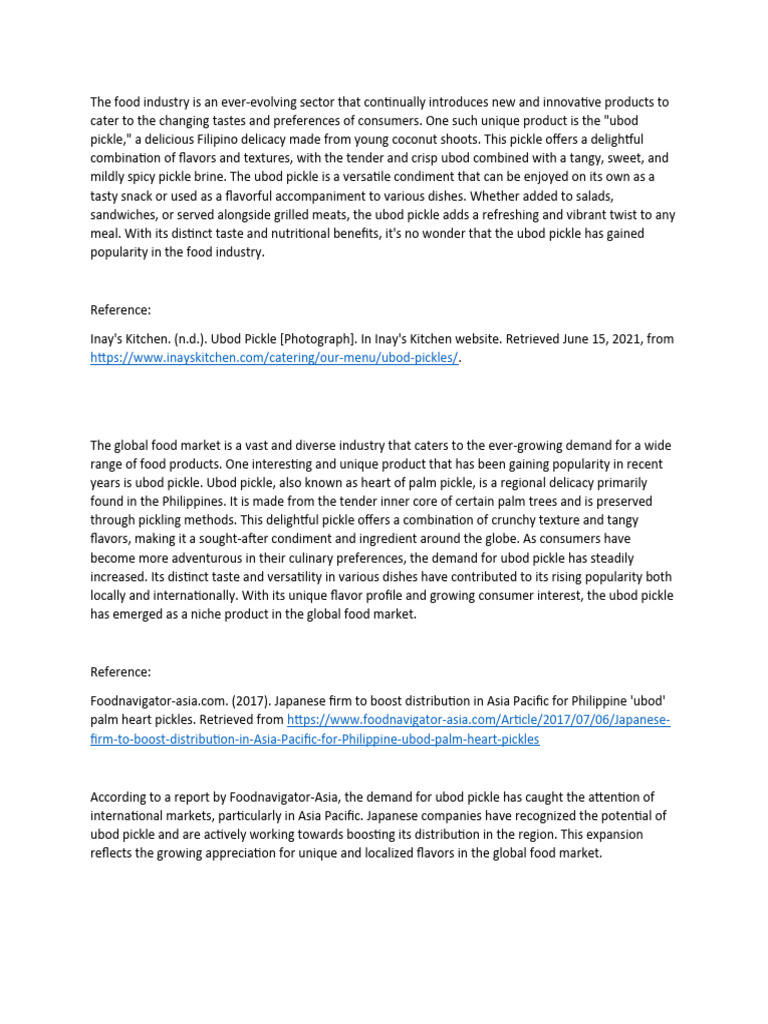 The food industry is an ever-evolving sector that continually introduces new and innovative products to cater to the changing tastes and preferences of consumers. One such unique product is the "ubod pickle," a delicious Filipino delicacy made from young coconut shoots. This pickle offers a delightful combination of flavors and textures, with the tender and crisp ubod combined with a tangy, sweet, and mildly spicy pickle brine. The ubod pickle is a versatile condiment that can be enjoyed on its own as a tasty snack or used as a flavorful accompaniment to various dishes. Whether added to salads, sandwiches, or served alongside grilled meats, the ubod pickle adds a refreshing and vibrant twist to any meal. With its distinct taste and nutritional benefits, it's no wonder that the ubod pickle has gained popularity in the food industry.

Reference:

Inay's Kitchen. (n.d.). Ubod Pickle [Photograph]. In Inay's Kitchen website. Retrieved June 15, 2021, from https://www.inayskitchen.com/catering/our-menu/ubod-pickles/.

The global food market is a vast and diverse industry that caters to the ever-growing demand for a wide range of food products. One interesting and unique product that has been gaining popularity in recent years is ubod pickle. Ubod pickle, also known as heart of palm pickle, is a regional delicacy primarily found in the Philippines. It is made from the tender inner core of certain palm trees and is preserved through pickling methods. This delightful pickle offers a combination of crunchy texture and tangy flavors, making it a sought-after condiment and ingredient around the globe. As consumers have become more adventurous in their culinary preferences, the demand for ubod pickle has steadily increased. Its distinct taste and versatility in various dishes have contributed to its rising popularity both locally and internationally. With its unique flavor profile and growing consumer interest, the ubod pickle has emerged as a niche product in the global food market.

Reference:

Foodnavigator-asia.com. (2017). Japanese firm to boost distribution in Asia Pacific for Philippine 'ubod' palm heart pickles. Retrieved from https://www.foodnavigator-asia.com/Article/2017/07/06/Japanese-firm-to-boost-distribution-in-Asia-Pacific-for-Philippine-ubod-palm-heart-pickles

According to a report by Foodnavigator-Asia, the demand for ubod pickle has caught the attention of international markets, particularly in Asia Pacific. Japanese companies have recognized the potential of ubod pickle and are actively working towards boosting its distribution in the region. This expansion reflects the growing appreciation for unique and localized flavors in the global food market.